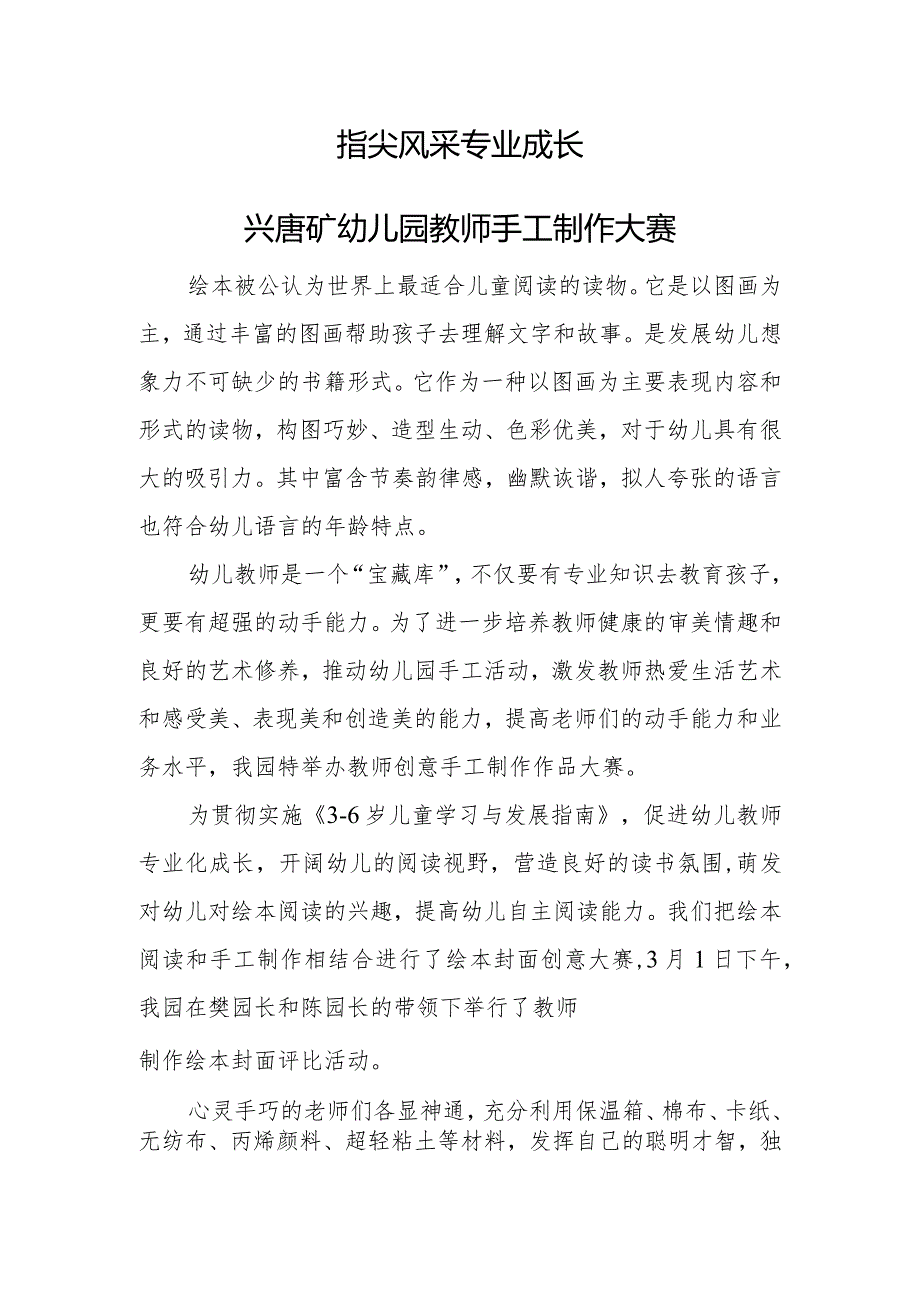 指尖风采专业成长

兴唐矿幼儿园教师手工制作大赛

绘本被公认为世界上最适合儿童阅读的读物。它是以图画为主，通过丰富的图画帮助孩子去理解文字和故事。是发展幼儿想象力不可缺少的书籍形式。它作为一种以图画为主要表现内容和形式的读物，构图巧妙、造型生动、色彩优美，对于幼儿具有很大的吸引力。其中富含节奏韵律感，幽默诙谐，拟人夸张的语言也符合幼儿语言的年龄特点。

幼儿教师是一个“宝藏库”，不仅要有专业知识去教育孩子，更要有超强的动手能力。为了进一步培养教师健康的审美情趣和良好的艺术修养，推动幼儿园手工活动，激发教师热爱生活艺术和感受美、表现美和创造美的能力，提高老师们的动手能力和业务水平，我园特举办教师创意手工制作作品大赛。

为贯彻实施《3-6岁儿童学习与发展指南》，促进幼儿教师专业化成长，开阔幼儿的阅读视野，营造良好的读书氛围，萌发对幼儿对绘本阅读的兴趣，提高幼儿自主阅读能力。我们把绘本阅读和手工制作相结合进行了绘本封面创意大赛，3月1日下午，我园在樊园长和陈园长的带领下举行了教师

制作绘本封面评比活动。

心灵手巧的老师们各显神通，充分利用保温箱、棉布、卡纸、无纺布、丙烯颜料、超轻粘土等材料，发挥自己的聪明才智，独